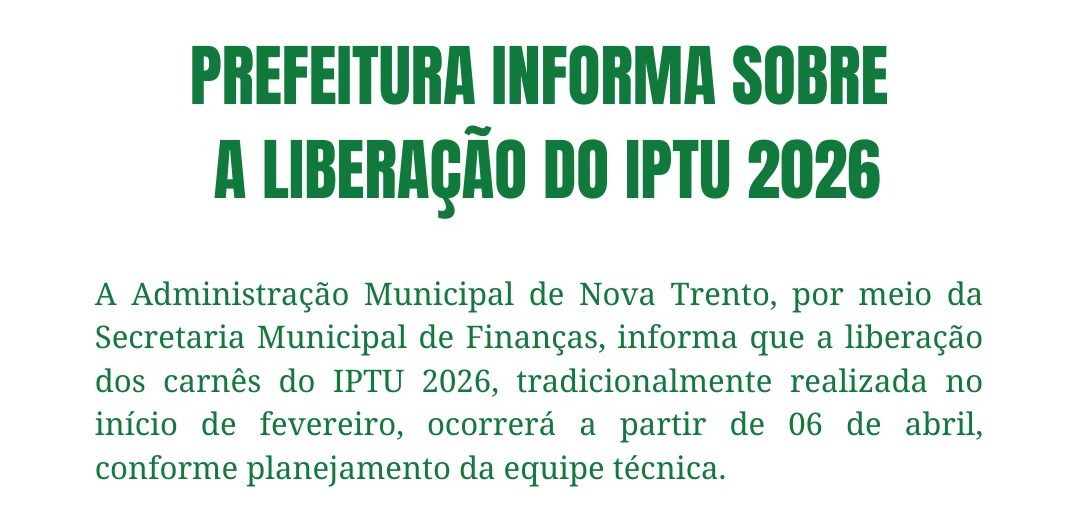 PREFEITURA INFORMA SOBRE
A LIBERAÇÃO DO IPTU 2026

A Administração Municipal de Nova Trento, por meio da Secretaria Municipal de Finanças, informa que a liberação dos carnês do IPTU 2026, tradicionalmente realizada no início de fevereiro, ocorrerá a partir de 06 de abril, conforme planejamento da equipe técnica.